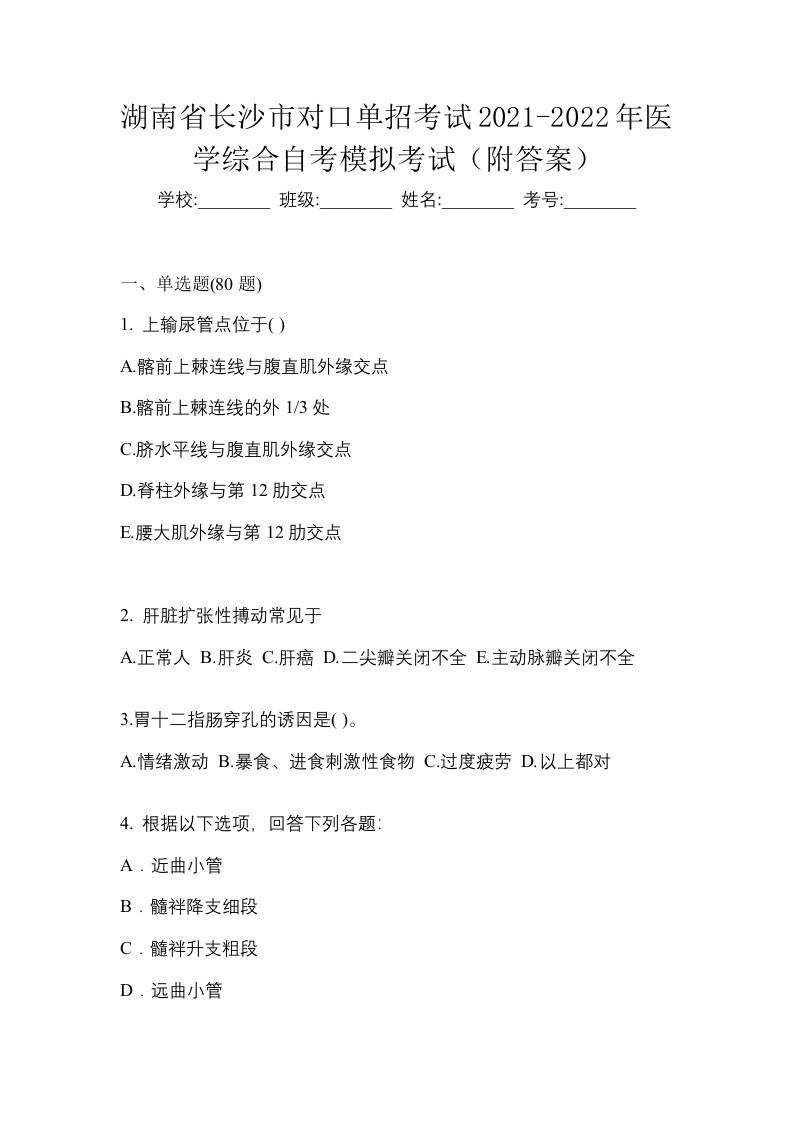 湖南省长沙市对口单招考试2021-2022年医学综合自考模拟考试（附答案）

学校:________ 班级:________ 姓名:________ 考号:________

一、单选题(80 题)

1. 上输尿管点位于( )

A.髂前上棘连线与腹直肌外缘交点

B.髂前上棘连线的外 1/3 处

C.脐水平线与腹直肌外缘交点

D.脊柱外缘与第 12 肋交点

E.腰大肌外缘与第 12 肋交点

2. 肝脏扩张性搏动常见于

A.正常人 B.肝炎 C.肝癌 D.二尖瓣关闭不全 E.主动脉瓣关闭不全

3.胃十二指肠穿孔的诱因是( )。

A.情绪激动 B.暴食、进食刺激性食物 C.过度疲劳 D.以上都对

4. 根据以下选项，回答下列各题:

A．近曲小管

B．髓袢降支细段

C．髓袢升支粗段

D．远曲小管